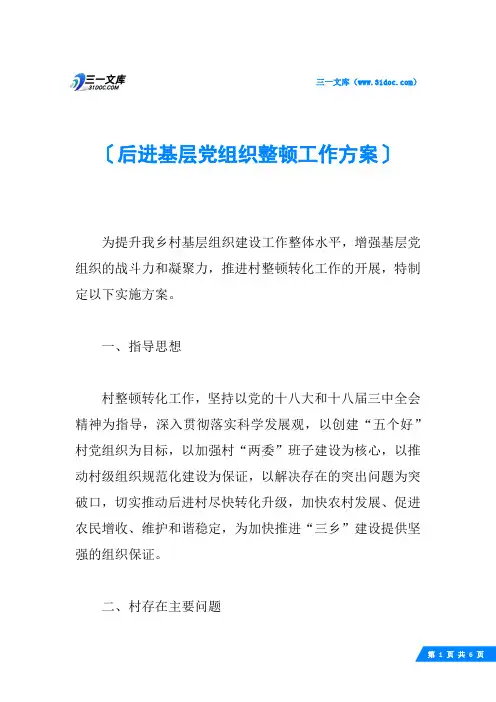 三一文库
31DOC.COM

三一文库（www.31doc.com）

〔后进基层党组织整顿工作方案〕

为提升我乡村基层组织建设工作整体水平，增强基层党组织的战斗力和凝聚力，推进村整顿转化工作的开展，特制定以下实施方案。

一、指导思想

村整顿转化工作，坚持以党的十八大和十八届三中全会精神为指导，深入贯彻落实科学发展观，以创建“五个好”村党组织为目标，以加强村“两委”班子建设为核心，以推动村级组织规范化建设为保证，以解决存在的突出问题为突破口，切实推动后进村尽快转化升级，加快农村发展、促进农民增收、维护和谐稳定，为加快推进“三乡”建设提供坚强的组织保证。

二、村存在主要问题

第 1 页 共 6 页